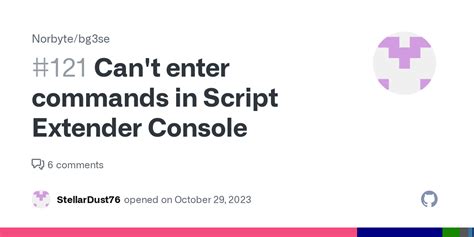 Norbyte/bg3se

#121 Can't enter commands in Script Extender Console

6 comments

StellarDust76 opened on October 29, 2023